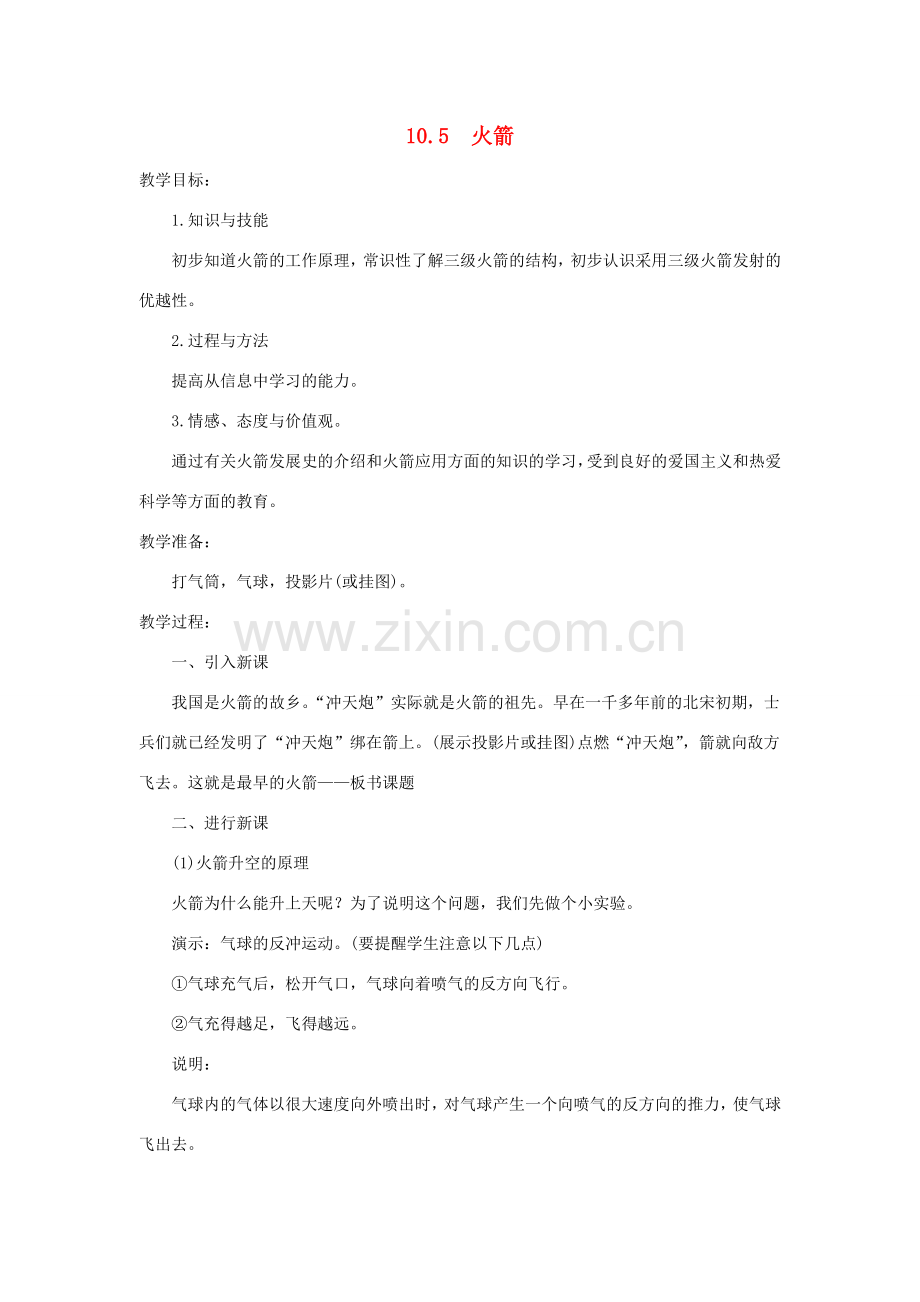 10.5　火箭

教学目标：

1.知识与技能

初步知道火箭的工作原理，常识性了解三级火箭的结构，初步认识采用三级火箭发射的优越性。

2.过程与方法

提高从信息中学习的能力。

3.情感、态度与价值观。

通过有关火箭发展史的介绍和火箭应用方面的知识的学习，受到良好的爱国主义和热爱科学等方面的教育。

教学准备：

打气筒，气球，投影片(或挂图)。

教学过程：

www.zixin.com.cn

一、引入新课

我国是火箭的故乡。“冲天炮”实际就是火箭的祖先。早在一千多年前的北宋初期，士兵们就已经发明了“冲天炮”绑在箭上。(展示投影片或挂图)点燃“冲天炮”，箭就向敌方飞去。这就是最早的火箭——板书课题

二、进行新课

(1)火箭升空的原理

火箭为什么能升上天呢？为了说明这个问题，我们先做个小实验。

演示：气球的反冲运动。(要提醒学生注意以下几点)

①气球充气后，松开气口，气球向着喷气的反方向飞行。

②气充得越足，飞得越远。

说明：

气球内的气体以很大速度向外喷出时，对气球产生一个向喷气的反方向的推力，使气球飞出去。